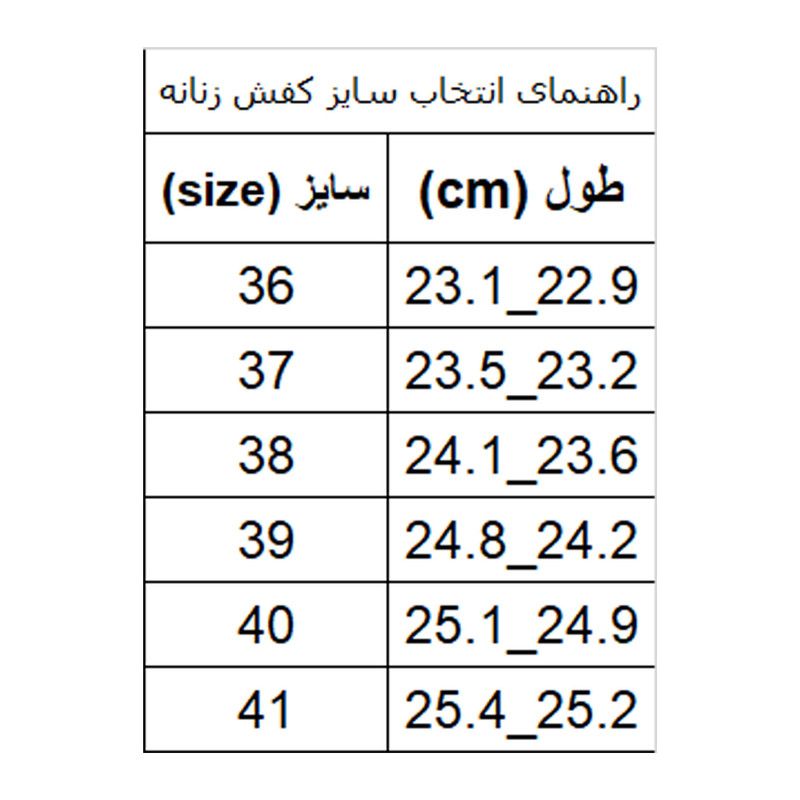 راهنمای انتخاب سایز کفش زنانه

| طول (cm) | سایز (size) |
|---|---|
| 23.1_22.9 | 36 |
| 23.5_23.2 | 37 |
| 24.1_23.6 | 38 |
| 24.8_24.2 | 39 |
| 25.1_24.9 | 40 |
| 25.4_25.2 | 41 |